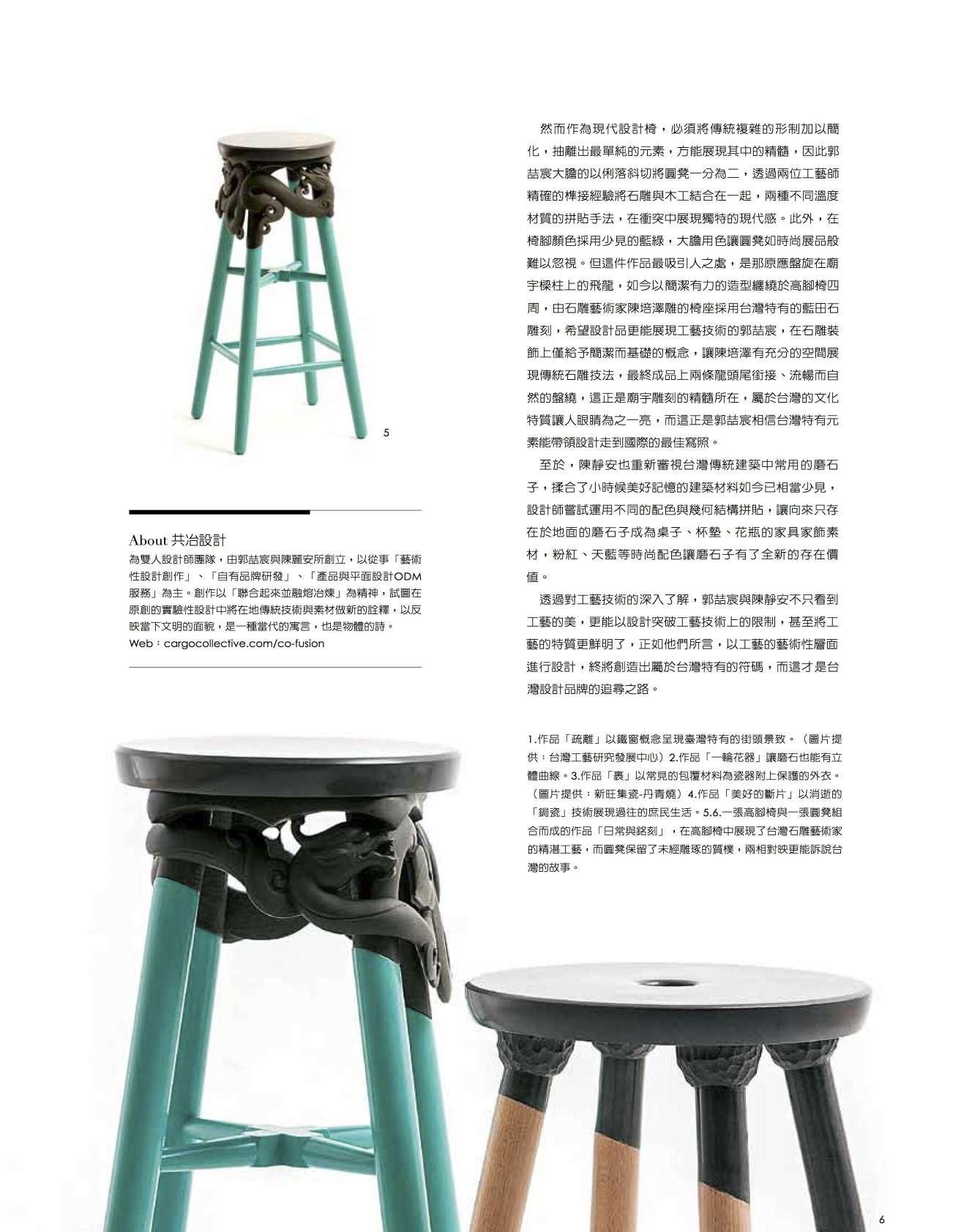 5

About 共冶設計
為雙人設計師團隊，由郭喆宸與陳麗安所創立，以從事「藝術性設計創作」、「自有品牌研發」、「產品與平面設計ODM服務」為主。創作以「聯合起來並融熔冶煉」為精神，試圖在原創的實驗性設計中將在地傳統技術與素材做新的詮釋，以反映當下文明的面貌，是一種當代的寓言，也是物體的詩。
Web：cargocollective.com/co-fusion

然而作為現代設計椅，必須將傳統複雜的形制加以簡化，抽離出最單純的元素，方能展現其中的精髓，因此郭喆宸大膽的以俐落斜切將圓凳一分為二，透過兩位工藝師精確的榫接經驗將石雕與木工結合在一起，兩種不同溫度材質的拼貼手法，在衝突中展現獨特的現代感。此外，在椅腳顏色採用少見的藍綠，大膽用色讓圓凳如時尚展品般難以忽視。但這件作品最吸引人之處，是那原應盤旋在廟宇樑柱上的飛龍，如今以簡潔有力的造型纏繞於高腳椅四周，由石雕藝術家陳培澤雕的椅座採用台灣特有的藍田石雕刻，希望設計品更能展現工藝技術的郭喆宸，在石雕裝飾上僅給予簡潔而基礎的概念，讓陳培澤有充分的空間展現傳統石雕技法，最終成品上兩條龍頭尾銜接、流暢而自然的盤繞，這正是廟宇雕刻的精髓所在，屬於台灣的文化特質讓人眼睛為之一亮，而這正是郭喆宸相信台灣特有元素能帶領設計走到國際的最佳寫照。

至於，陳靜安也重新審視台灣傳統建築中常用的磨石子，揉合了小時候美好記憶的建築材料如今已相當少見，設計師嘗試運用不同的配色與幾何結構拼貼，讓向來只存在於地面的磨石子成為桌子、杯墊、花瓶的家具家飾素材，粉紅、天藍等時尚配色讓磨石子有了全新的存在價值。

透過對工藝技術的深入了解，郭喆宸與陳靜安不只看到工藝的美，更能以設計突破工藝技術上的限制，甚至將工藝的特質更鮮明了，正如他們所言，以工藝的藝術性層面進行設計，終將創造出屬於台灣特有的符碼，而這才是台灣設計品牌的追尋之路。

1.作品「疏離」以鐵窗概念呈現臺灣特有的街頭景致。（圖片提供：台灣工藝研究發展中心）2.作品「一輪花器」讓磨石也能有立體曲線。3.作品「裹」以常見的包覆材料為瓷器附上保護的外衣。（圖片提供：新旺集瓷-丹青燒）4.作品「美好的斷片」以消逝的「鋦瓷」技術展現過往的庶民生活。5.6.一張高腳椅與一張圓凳組合而成的作品「日常與銘刻」，在高腳椅中展現了台灣石雕藝術家的精湛工藝，而圓凳保留了未經雕琢的質樸，兩相對映更能訴說台灣的故事。

6